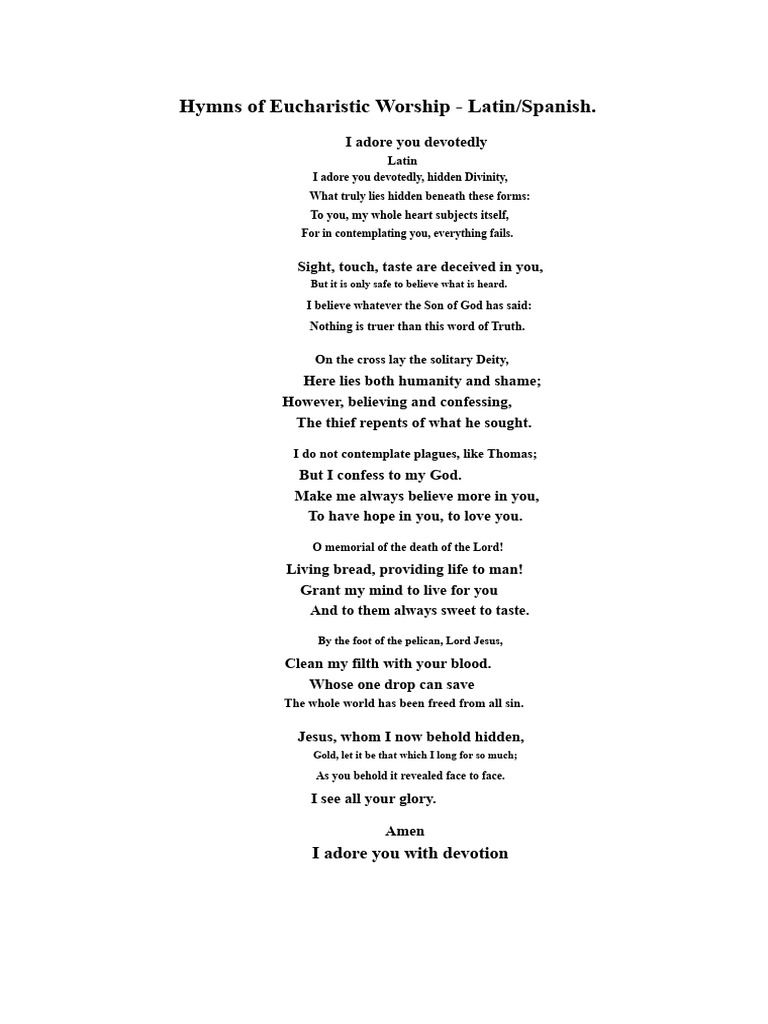 Hymns of Eucharistic Worship - Latin/Spanish.

I adore you devotedly
Latin
I adore you devotedly, hidden Divinity,
What truly lies hidden beneath these forms:
To you, my whole heart subjects itself,
For in contemplating you, everything fails.

Sight, touch, taste are deceived in you,
But it is only safe to believe what is heard.
I believe whatever the Son of God has said:
Nothing is truer than this word of Truth.

On the cross lay the solitary Deity,
Here lies both humanity and shame;
However, believing and confessing,
The thief repents of what he sought.

I do not contemplate plagues, like Thomas;
But I confess to my God.
Make me always believe more in you,
To have hope in you, to love you.

O memorial of the death of the Lord!
Living bread, providing life to man!
Grant my mind to live for you
And to them always sweet to taste.

By the foot of the pelican, Lord Jesus,
Clean my filth with your blood.
Whose one drop can save
The whole world has been freed from all sin.

Jesus, whom I now behold hidden,
Gold, let it be that which I long for so much;
As you behold it revealed face to face.
I see all your glory.

Amen
I adore you with devotion